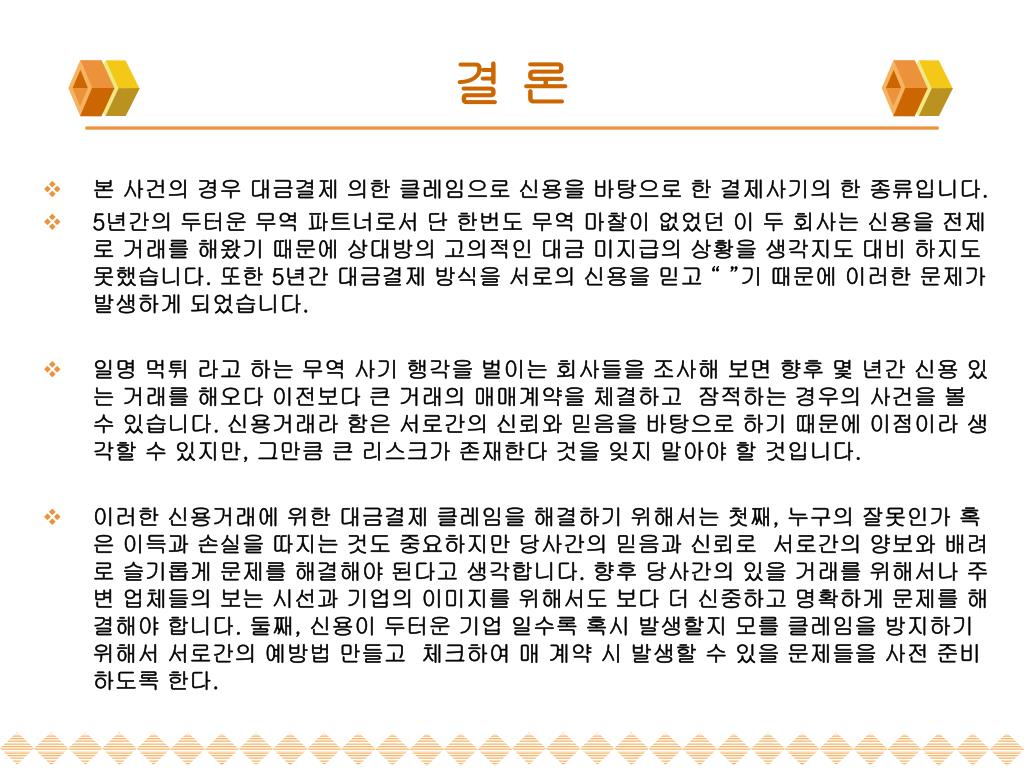 결 론

❖ 본 사건의 경우 대금결제 의한 클레임으로 신용을 바탕으로 한 결제사기의 한 종류입니다.

❖ 5년간의 두터운 무역 파트너로서 단 한번도 무역 마찰이 없었던 이 두 회사는 신용을 전제로 거래를 해왔기 때문에 상대방의 고의적인 대금 미지급의 상황을 생각지도 대비 하지도 못했습니다. 또한 5년간 대금결제 방식을 서로의 신용을 믿고 “ ”기 때문에 이러한 문제가 발생하게 되었습니다.

❖ 일명 먹튀 라고 하는 무역 사기 행각을 벌이는 회사들을 조사해 보면 향후 몇 년간 신용 있는 거래를 해오다 이전보다 큰 거래의 매매계약을 체결하고 잠적하는 경우의 사건을 볼 수 있습니다. 신용거래라 함은 서로간의 신뢰와 믿음을 바탕으로 하기 때문에 이점이라 생각할 수 있지만, 그만큼 큰 리스크가 존재한다 것을 잊지 말아야 할 것입니다.

❖ 이러한 신용거래에 위한 대금결제 클레임을 해결하기 위해서는 첫째, 누구의 잘못인가 혹은 이득과 손실을 따지는 것도 중요하지만 당사간의 믿음과 신뢰로 서로간의 양보와 배려로 슬기롭게 문제를 해결해야 된다고 생각합니다. 향후 당사간의 있을 거래를 위해서나 주변 업체들의 보는 시선과 기업의 이미지를 위해서도 보다 더 신중하고 명확하게 문제를 해결해야 합니다. 둘째, 신용이 두터운 기업 일수록 혹시 발생할지 모를 클레임을 방지하기 위해서 서로간의 예방법 만들고 체크하여 매 계약 시 발생할 수 있을 문제들을 사전 준비하도록 한다.